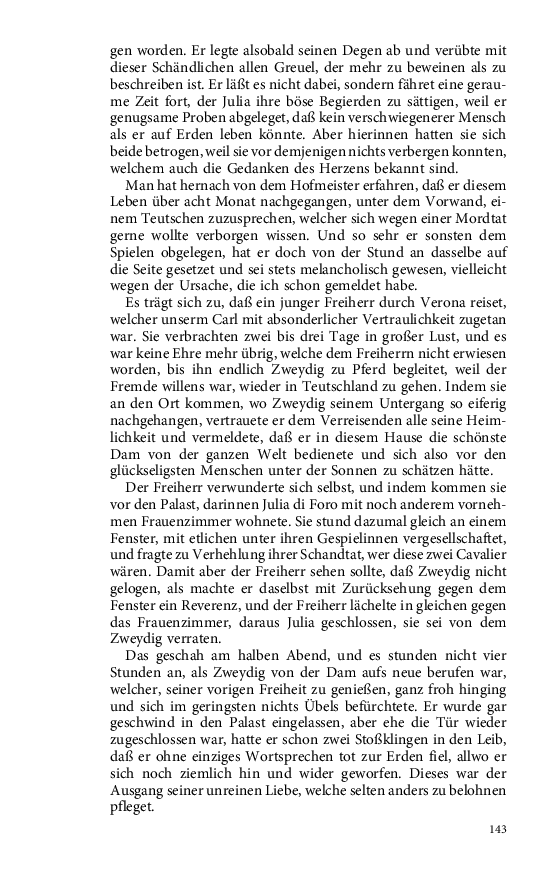 gen worden. Er legte alsobald seinen Degen ab und verübte mit dieser Schändlichen allen Greuel, der mehr zu beweinen als zu beschreiben ist. Er läßt es nicht dabei, sondern fähret eine geraume Zeit fort, der Julia ihre böse Begierden zu sättigen, weil er genugsame Proben abgeleget, daß kein verschwiegenerer Mensch als er auf Erden leben könnte. Aber hierinnen hatten sie sich beide betrogen, weil sie vor demjenigen nichts verbergen konnten, welchem auch die Gedanken des Herzens bekannt sind.

Man hat hernach von dem Hofmeister erfahren, daß er diesem Leben über acht Monat nachgegangen, unter dem Vorwand, einem Teutschen zuzusprechen, welcher sich wegen einer Mordtat gerne wollte verborgen wissen. Und so sehr er sonsten dem Spielen obgelegen, hat er doch von der Stund an dasselbe auf die Seite gesetzet und sei stets melancholisch gewesen, vielleicht wegen der Ursache, die ich schon gemeldet habe.

Es trägt sich zu, daß ein junger Freiherr durch Verona reiset, welcher unserm Carl mit absonderlicher Vertraulichkeit zugetan war. Sie verbrachten zwei bis drei Tage in großer Lust, und es war keine Ehre mehr übrig, welche dem Freiherrn nicht erwiesen worden, bis ihn endlich Zweydig zu Pferd begleitet, weil der Fremde willens war, wieder in Teutschland zu gehen. Indem sie an den Ort kommen, wo Zweydig seinem Untergang so eiferig nachgehangen, vertrauete er dem Verreisenden alle seine Heimlichkeit und vermeldete, daß er in diesem Hause die schönste Dam von der ganzen Welt bedienete und sich also vor den glückseligsten Menschen unter der Sonnen zu schätzen hätte.

Der Freiherr verwunderte sich selbst, und indem kommen sie vor den Palast, darinnen Julia di Foro mit noch anderem vornehmen Frauenzimmer wohnete. Sie stund dazumal gleich an einem Fenster, mit etlichen unter ihren Gespielinnen vergesellschaftet, und fragte zu Verhehlung ihrer Schandtat, wer diese zwei Cavalier wären. Damit aber der Freiherr sehen sollte, daß Zweydig nicht gelogen, als machte er daselbst mit Zurücksehung gegen dem Fenster ein Reverenz, und der Freiherr lächelte in gleichen gegen das Frauenzimmer, daraus Julia geschlossen, sie sei von dem Zweydig verraten.

Das geschah am halben Abend, und es stunden nicht vier Stunden an, als Zweydig von der Dam aufs neue berufen war, welcher, seiner vorigen Freiheit zu genießen, ganz froh hinging und sich im geringsten nichts Übels befürchtete. Er wurde gar geschwind in den Palast eingelassen, aber ehe die Tür wieder zugeschlossen war, hatte er schon zwei Stoßklingen in den Leib, daß er ohne einziges Wortsprechen tot zur Erden fiel, allwo er sich noch ziemlich hin und wider geworfen. Dieses war der Ausgang seiner unreinen Liebe, welche selten anders zu belohnen pfleget.

143